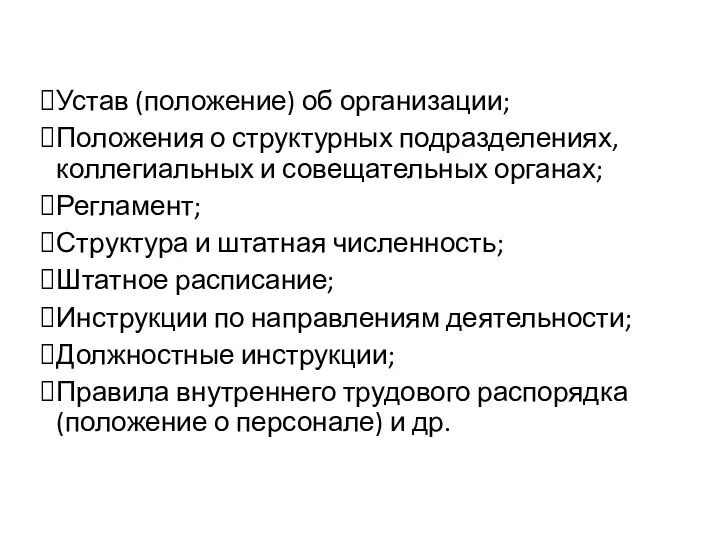 Устав (положение) об организации;
Положения о структурных подразделениях, коллегиальных и совещательных органах;
Регламент;
Структура и штатная численность;
Штатное расписание;
Инструкции по направлениям деятельности;
Должностные инструкции;
Правила внутреннего трудового распорядка (положение о персонале) и др.